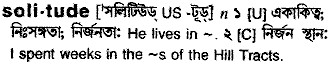 soli·tude ['সলিটিউড্ US -টূড্] n ১ [U] একাকিত্ব; নিঃসঙ্গতা; নির্জনতা: He lives in ~. ২ [C] নির্জন স্থান: I spent weeks in the ~s of the Hill Tracts.